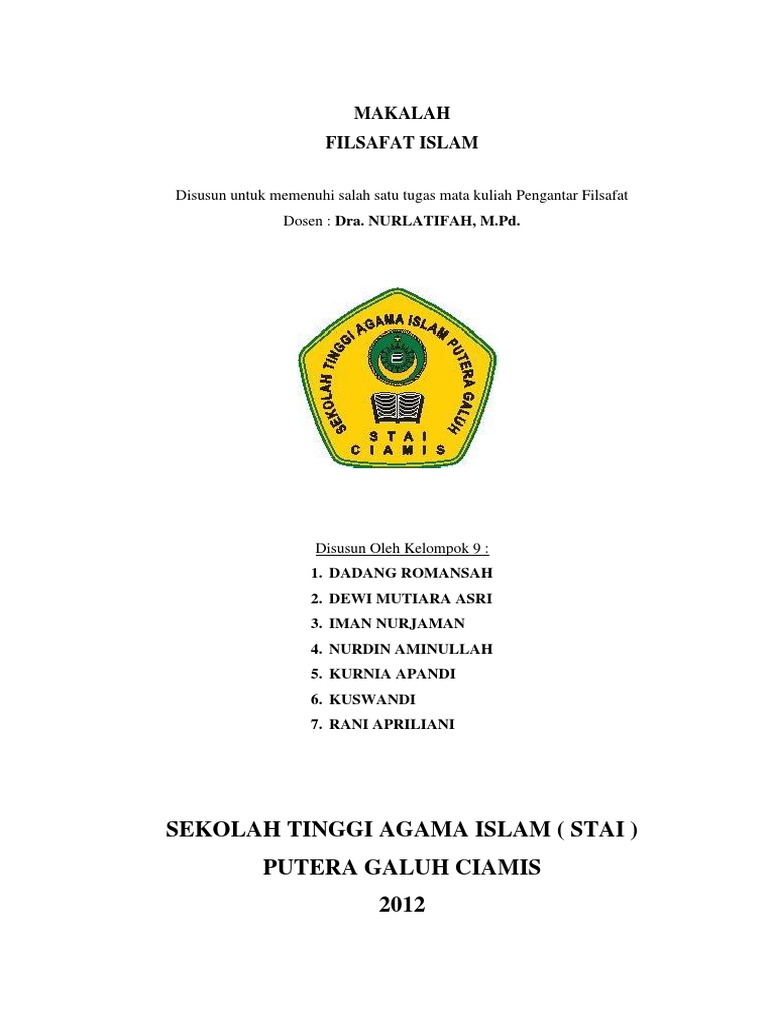 MAKALAH
FILSAFAT ISLAM

Disusun untuk memenuhi salah satu tugas mata kuliah Pengantar Filsafat
Dosen : Dra. NURLATIFAH, M.Pd.

SEKOLAH TINGGI AGAMA ISLAM PUTERA GALUH
STAI
CIAMIS

Disusun Oleh Kelompok 9 :
1. DADANG ROMANSAH
2. DEWI MUTIARA ASRI
3. IMAN NURJAMAN
4. NURDIN AMINULLAH
5. KURNIA APANDI
6. KUSWANDI
7. RANI APRILIANI

SEKOLAH TINGGI AGAMA ISLAM ( STAI )
PUTERA GALUH CIAMIS
2012